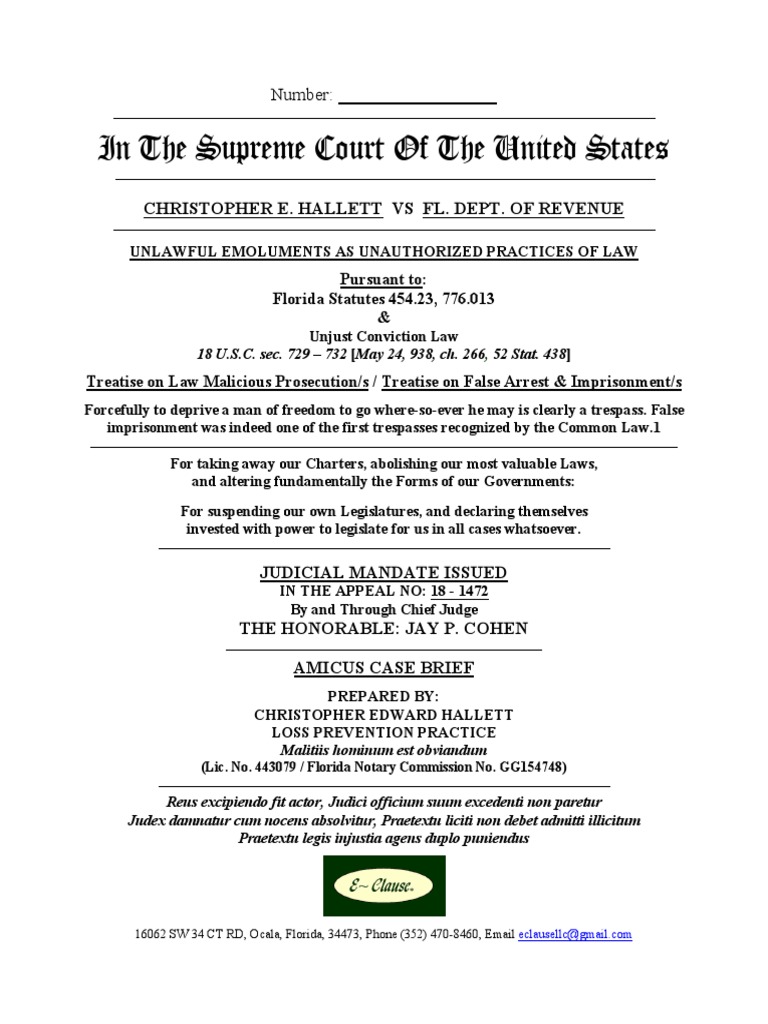 Number: ___________________

In The Supreme Court Of The United States

CHRISTOPHER E. HALLETT VS FL. DEPT. OF REVENUE

UNLAWFUL EMOLUMENTS AS UNAUTHORIZED PRACTICES OF LAW

Pursuant to:
Florida Statutes 454.23, 776.013
&
Unjust Conviction Law
18 U.S.C. sec. 729 – 732 [May 24, 938, ch. 266, 52 Stat. 438]

Treatise on Law Malicious Prosecution/s / Treatise on False Arrest & Imprisonment/s

Forcefully to deprive a man of freedom to go where-so-ever he may is clearly a trespass. False imprisonment was indeed one of the first trespasses recognized by the Common Law.1

For taking away our Charters, abolishing our most valuable Laws, and altering fundamentally the Forms of our Governments:

For suspending our own Legislatures, and declaring themselves invested with power to legislate for us in all cases whatsoever.

JUDICIAL MANDATE ISSUED
IN THE APPEAL NO: 18 - 1472
By and Through Chief Judge
THE HONORABLE: JAY P. COHEN

AMICUS CASE BRIEF

PREPARED BY:
CHRISTOPHER EDWARD HALLETT
LOSS PREVENTION PRACTICE
Malitiis hominum est obviandum
(Lic. No. 443079 / Florida Notary Commission No. GG154748)

Reus excipiendo fit actor, Judici officium suum excedenti non paretur
Judex damnatur cum nocens absolvitur, Praetextu liciti non debet admitti illicitum
Praetextu legis injustia agens duplo puniendus

E~ Clause

16062 SW 34 CT RD, Ocala, Florida, 34473, Phone (352) 470-8460, Email eclausellc@gmail.com